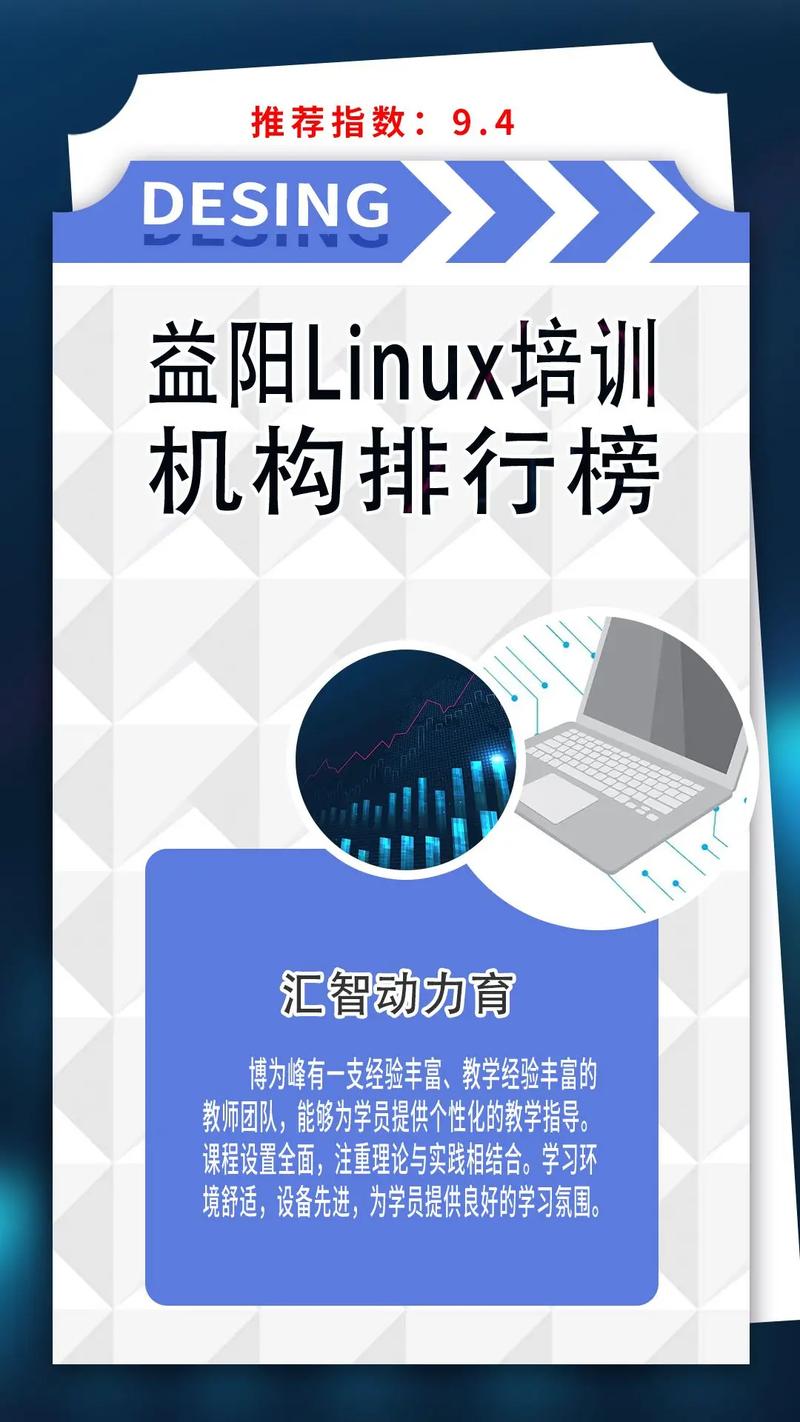 推荐指数：9.4

DESING

益阳Linux培训机构排行榜

汇智动力育

博为峰有一支经验丰富、教学经验丰富的教师团队，能够为学员提供个性化的教学指导。课程设置全面，注重理论与实践相结合。学习环境舒适，设备先进，为学员提供良好的学习氛围。